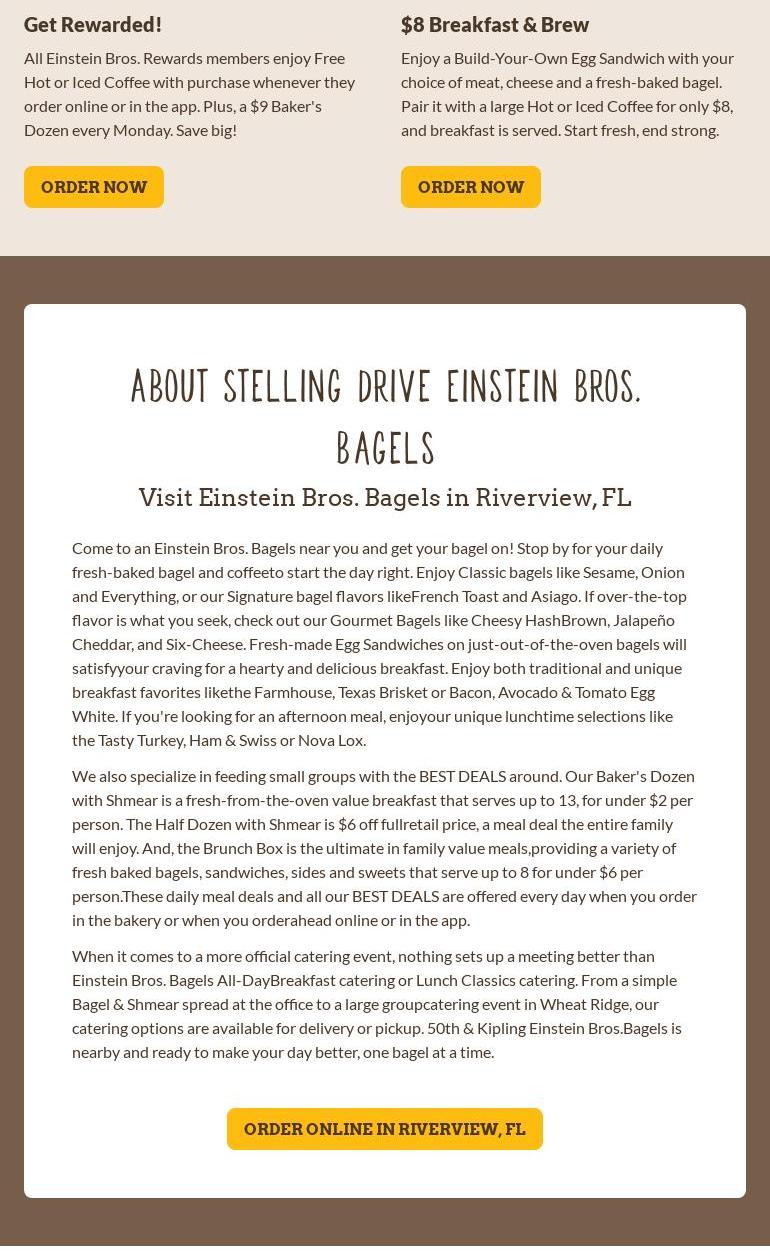 Get Rewarded!

All Einstein Bros. Rewards members enjoy Free Hot or Iced Coffee with purchase whenever they order online or in the app. Plus, a $9 Baker's Dozen every Monday. Save big!

ORDER NOW

$8 Breakfast & Brew

Enjoy a Build-Your-Own Egg Sandwich with your choice of meat, cheese and a fresh-baked bagel. Pair it with a large Hot or Iced Coffee for only $8, and breakfast is served. Start fresh, end strong.

ORDER NOW

ABOUT STELLING DRIVE EINSTEIN BROS. BAGELS

Visit Einstein Bros. Bagels in Riverview, FL

Come to an Einstein Bros. Bagels near you and get your bagel on! Stop by for your daily fresh-baked bagel and coffeeto start the day right. Enjoy Classic bagels like Sesame, Onion and Everything, or our Signature bagel flavors likeFrench Toast and Asiago. If over-the-top flavor is what you seek, check out our Gourmet Bagels like Cheesy HashBrown, Jalapeño Cheddar, and Six-Cheese. Fresh-made Egg Sandwiches on just-out-of-the-oven bagels will satisfyyour craving for a hearty and delicious breakfast. Enjoy both traditional and unique breakfast favorites likethe Farmhouse, Texas Brisket or Bacon, Avocado & Tomato Egg White. If you're looking for an afternoon meal, enjoyour unique lunchtime selections like the Tasty Turkey, Ham & Swiss or Nova Lox.

We also specialize in feeding small groups with the BEST DEALS around. Our Baker's Dozen with Shmear is a fresh-from-the-oven value breakfast that serves up to 13, for under $2 per person. The Half Dozen with Shmear is $6 off fullretail price, a meal deal the entire family will enjoy. And, the Brunch Box is the ultimate in family value meals,providing a variety of fresh baked bagels, sandwiches, sides and sweets that serve up to 8 for under $6 per person.These daily meal deals and all our BEST DEALS are offered every day when you order in the bakery or when you orderahead online or in the app.

When it comes to a more official catering event, nothing sets up a meeting better than Einstein Bros. Bagels All-DayBreakfast catering or Lunch Classics catering. From a simple Bagel & Shmear spread at the office to a large groupcatering event in Wheat Ridge, our catering options are available for delivery or pickup. 50th & Kipling Einstein Bros.Bagels is nearby and ready to make your day better, one bagel at a time.

ORDER ONLINE IN RIVERVIEW, FL